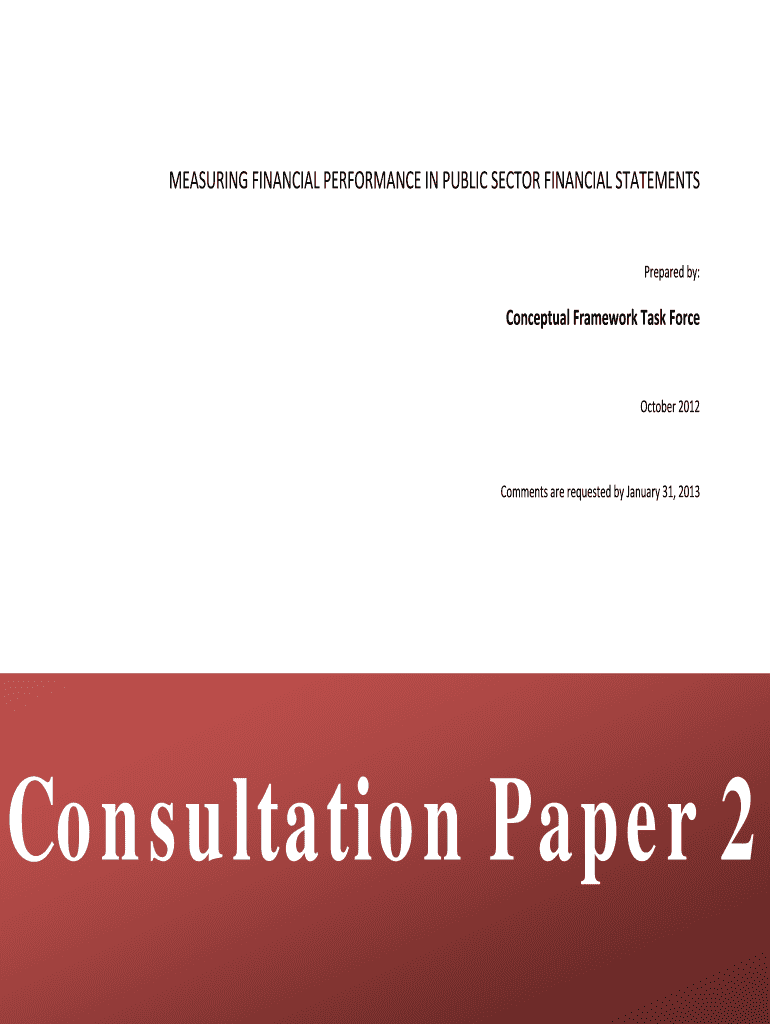 MEASURING FINANCIAL PERFORMANCE IN PUBLIC SECTOR FINANCIAL STATEMENTS

Prepared by:

Conceptual Framework Task Force

October 2012

Comments are requested by January 31, 2013

Consultation Paper 2